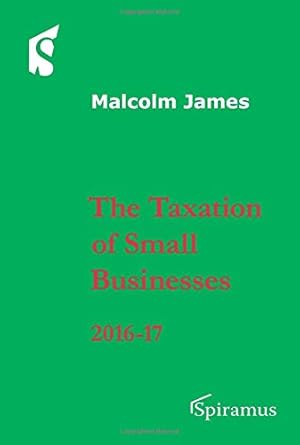 Malcolm James

The Taxation of Small Businesses

2016-17

Spiramus